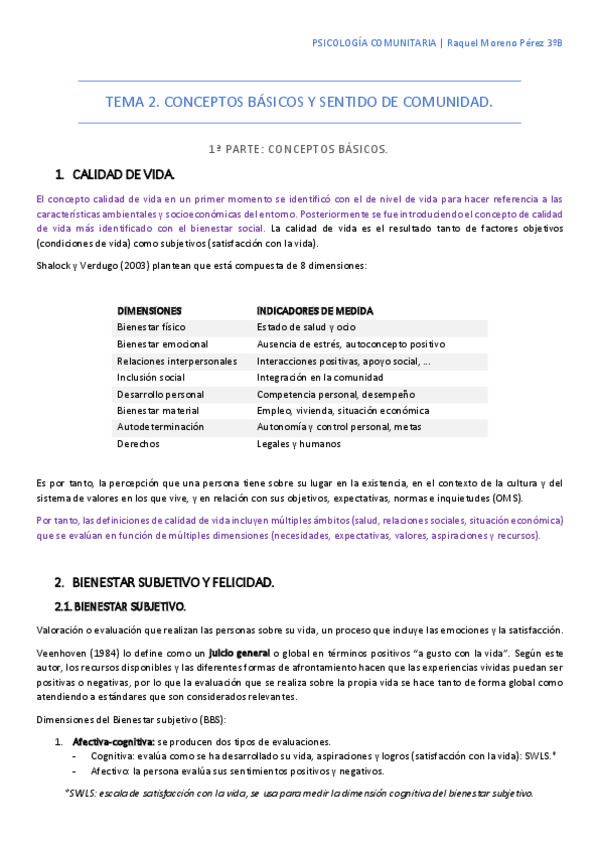 PSICOLOGÍA COMUNITARIA | Raquel Moreno Pérez 3ºB

TEMA 2. CONCEPTOS BÁSICOS Y SENTIDO DE COMUNIDAD.

1ª PARTE: CONCEPTOS BÁSICOS.

1. CALIDAD DE VIDA.

El concepto calidad de vida en un primer momento se identificó con el de nivel de vida para hacer referencia a las características ambientales y socioeconómicas del entorno. Posteriormente se fue introduciendo el concepto de calidad de vida más identificado con el bienestar social. La calidad de vida es el resultado tanto de factores objetivos (condiciones de vida) como subjetivos (satisfacción con la vida).

Shalock y Verdugo (2003) plantean que está compuesta de 8 dimensiones:

| DIMENSIONES | INDICADORES DE MEDIDA |
|---|---|
| Bienestar físico | Estado de salud y ocio |
| Bienestar emocional | Ausencia de estrés, autoconcepto positivo |
| Relaciones interpersonales | Interacciones positivas, apoyo social, ... |
| Inclusión social | Integración en la comunidad |
| Desarrollo personal | Competencia personal, desempeño |
| Bienestar material | Empleo, vivienda, situación económica |
| Autodeterminación | Autonomía y control personal, metas |
| Derechos | Legales y humanos |

Es por tanto, la percepción que una persona tiene sobre su lugar en la existencia, en el contexto de la cultura y del sistema de valores en los que vive, y en relación con sus objetivos, expectativas, normas e inquietudes (OMS).

Por tanto, las definiciones de calidad de vida incluyen múltiples ámbitos (salud, relaciones sociales, situación económica) que se evalúan en función de múltiples dimensiones (necesidades, expectativas, valores, aspiraciones y recursos).

2. BIENESTAR SUBJETIVO Y FELICIDAD.

2.1. BIENESTAR SUBJETIVO.

Valoración o evaluación que realizan las personas sobre su vida, un proceso que incluye las emociones y la satisfacción.

Veenhoven (1984) lo define como un juicio general o global en términos positivos "a gusto con la vida". Según este autor, los recursos disponibles y las diferentes formas de afrontamiento hacen que las experiencias vividas puedan ser positivas o negativas, por lo que la evaluación que se realiza sobre la propia vida se hace tanto de forma global como atendiendo a estándares que son considerados relevantes.

Dimensiones del Bienestar subjetivo (BBS):

1. Afectiva-cognitiva: se producen dos tipos de evaluaciones.
- Cognitiva: evalúa como se ha desarrollado su vida, aspiraciones y logros (satisfacción con la vida): SWLS.*
- Afectivo: la persona evalúa sus sentimientos positivos y negativos.

*SWLS: escala de satisfacción con la vida, se usa para medir la dimensión cognitiva del bienestar subjetivo.